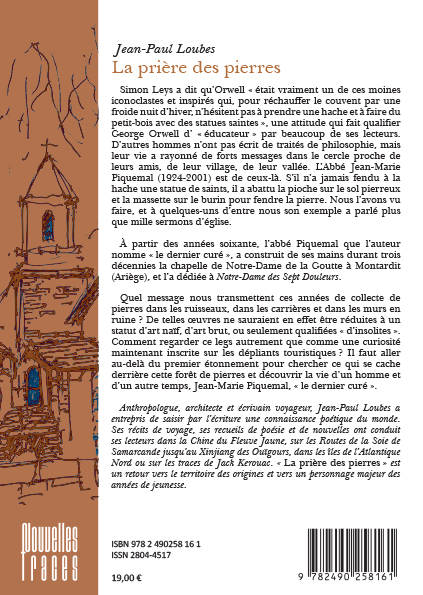 Jean-Paul Loubes
La prière des pierres

Simon Leys a dit qu'Orwell « était vraiment un de ces moines iconoclastes et inspirés qui, pour réchauffer le couvent par une froide nuit d'hiver, n'hésitent pas à prendre une hache et à faire du petit-bois avec des statues saintes », une attitude qui fait qualifier George Orwell d' « éducateur » par beaucoup de ses lecteurs. D'autres hommes n'ont pas écrit de traités de philosophie, mais leur vie a rayonné de forts messages dans le cercle proche de leurs amis, de leur village, de leur vallée. L'Abbé Jean-Marie Piquemal (1924-2001) est de ceux-là. S'il n'a jamais fendu à la hache une statue de saints, il a abattu la pioche sur le sol pierreux et la massette sur le burin pour fendre la pierre. Nous l'avons vu faire, et à quelques-uns d'entre nous son exemple a parlé plus que mille sermons d'église.

À partir des années soixante, l'abbé Piquemal que l'auteur nomme « le dernier curé », a construit de ses mains durant trois décennies la chapelle de Notre-Dame de la Goutte à Montardit (Ariège), et l'a dédiée à Notre-Dame des Sept Douleurs.

Quel message nous transmettent ces années de collecte de pierres dans les ruisseaux, dans les carrières et dans les murs en ruine ? De telles œuvres ne sauraient en effet être réduites à un statut d'art naïf, d'art brut, ou seulement qualifiées « d'insolites ». Comment regarder ce legs autrement que comme une curiosité maintenant inscrite sur les dépliants touristiques ? Il faut aller au-delà du premier étonnement pour chercher ce qui se cache derrière cette forêt de pierres et découvrir la vie d'un homme et d'un autre temps, Jean-Marie Piquemal, « le dernier curé ».

Anthropologue, architecte et écrivain voyageur, Jean-Paul Loubes a entrepris de saisir par l'écriture une connaissance poétique du monde. Ses récits de voyage, ses recueils de poésie et de nouvelles ont conduit ses lecteurs dans la Chine du Fleuve Jaune, sur les Routes de la Soie de Samarcande jusqu'au Xinjiang des Ouïgours, dans les îles de l'Atlantique Nord ou sur les traces de Jack Kerouac. « La prière des pierres » est un retour vers le territoire des origines et vers un personnage majeur des années de jeunesse.

Nouvelles Traces

ISBN 978 2 490258 16 1
ISSN 2804-4517

19,00 €

9 782490 258161